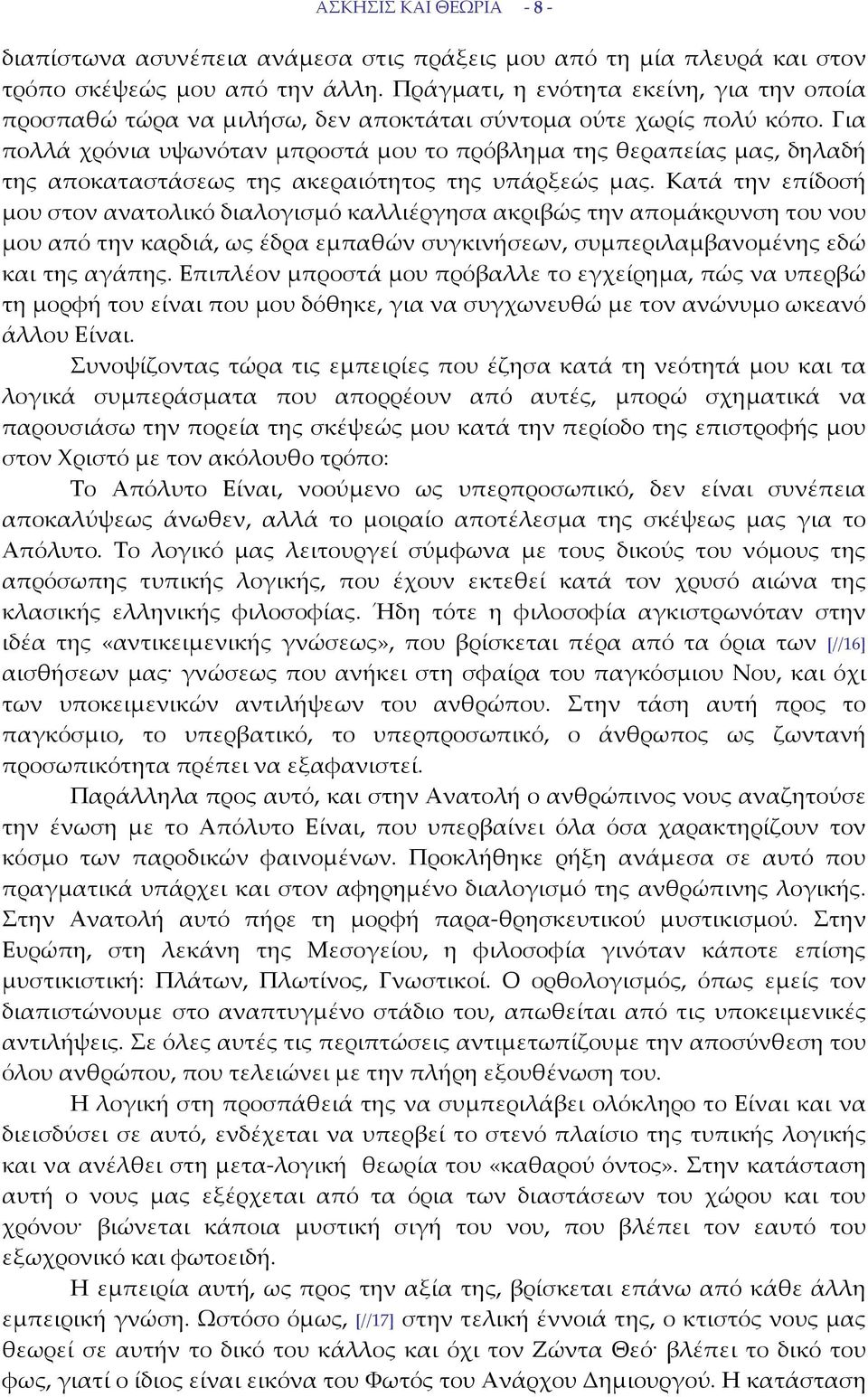 ΑΣΚΗΣΙΣ ΚΑΙ ΘΕΩΡΙΑ - 8 -

διαπίστωνα ασυνέπεια ανάμεσα στις πράξεις μου από τη μία πλευρά και στον τρόπο σκέψεώς μου από την άλλη. Πράγματι, η ενότητα εκείνη, για την οποία προσπαθώ τώρα να μιλήσω, δεν αποκτάται σύντομα ούτε χωρίς πολύ κόπο. Για πολλά χρόνια υψωνόταν μπροστά μου το πρόβλημα της θεραπείας μας, δηλαδή της αποκαταστάσεως της ακεραιότητος της υπάρξεώς μας. Κατά την επίδοσή μου στον ανατολικό διαλογισμό καλλιέργησα ακριβώς την απομάκρυνση του νου μου από την καρδιά, ως έδρα εμπαθών συγκινήσεων, συμπεριλαμβανομένης εδώ και της αγάπης. Επιπλέον μπροστά μου πρόβαλλε το εγχείρημα, πώς να υπερβώ τη μορφή του είναι που μου δόθηκε, για να συγχωνευθώ με τον ανώνυμο ωκεανό άλλου Είναι.

Συνοψίζοντας τώρα τις εμπειρίες που έζησα κατά τη νεότητά μου και τα λογικά συμπεράσματα που απορρέουν από αυτές, μπορώ σχηματικά να παρουσιάσω την πορεία της σκέψεώς μου κατά την περίοδο της επιστροφής μου στον Χριστό με τον ακόλουθο τρόπο:

Το Απόλυτο Είναι, νοούμενο ως υπερπροσωπικό, δεν είναι συνέπεια αποκαλύψεως άνωθεν, αλλά το μοιραίο αποτέλεσμα της σκέψεως μας για το Απόλυτο. Το λογικό μας λειτουργεί σύμφωνα με τους δικούς του νόμους της απρόσωπης τυπικής λογικής, που έχουν εκτεθεί κατά τον χρυσό αιώνα της κλασικής ελληνικής φιλοσοφίας. Ήδη τότε η φιλοσοφία αγκιστρωνόταν στην ιδέα της «αντικειμενικής γνώσεως», που βρίσκεται πέρα από τα όρια των [//16] αισθήσεων μας· γνώσεως που ανήκει στη σφαίρα του παγκόσμιου Νου, και όχι των υποκειμενικών αντιλήψεων του ανθρώπου. Στην τάση αυτή προς το παγκόσμιο, το υπερβατικό, το υπερπροσωπικό, ο άνθρωπος ως ζωντανή προσωπικότητα πρέπει να εξαφανιστεί.

Παράλληλα προς αυτό, και στην Ανατολή ο ανθρώπινος νους αναζητούσε την ένωση με το Απόλυτο Είναι, που υπερβαίνει όλα όσα χαρακτηρίζουν τον κόσμο των παροδικών φαινομένων. Προκλήθηκε ρήξη ανάμεσα σε αυτό που πραγματικά υπάρχει και στον αφηρημένο διαλογισμό της ανθρώπινης λογικής. Στην Ανατολή αυτό πήρε τη μορφή παρα-θρησκευτικού μυστικισμού. Στην Ευρώπη, στη λεκάνη της Μεσογείου, η φιλοσοφία γινόταν κάποτε επίσης μυστικιστική: Πλάτων, Πλωτίνος, Γνωστικοί. Ο ορθολογισμός, όπως εμείς τον διαπιστώνουμε στο αναπτυγμένο στάδιο του, απωθείται από τις υποκειμενικές αντιλήψεις. Σε όλες αυτές τις περιπτώσεις αντιμετωπίζουμε την αποσύνθεση του όλου ανθρώπου, που τελειώνει με την πλήρη εξουθένωση του.

Η λογική στη προσπάθειά της να συμπεριλάβει ολόκληρο το Είναι και να διεισδύσει σε αυτό, ενδέχεται να υπερβεί το στενό πλαίσιο της τυπικής λογικής και να ανέλθει στη μετα-λογική θεωρία του «καθαρού όντος». Στην κατάσταση αυτή ο νους μας εξέρχεται από τα όρια των διαστάσεων του χώρου και του χρόνου· βιώνεται κάποια μυστική σιγή του νου, που βλέπει τον εαυτό του εξωχρονικό και φωτοειδή.

Η εμπειρία αυτή, ως προς την αξία της, βρίσκεται επάνω από κάθε άλλη εμπειρική γνώση. Ωστόσο όμως, [//17] στην τελική έννοιά της, ο κτιστός νους μας θεωρεί σε αυτήν το δικό του κάλλος και όχι τον Ζώντα Θεό· βλέπει το δικό του φως, γιατί ο ίδιος είναι εικόνα του Φωτός του Ανάρχου Δημιουργού. Η κατάσταση